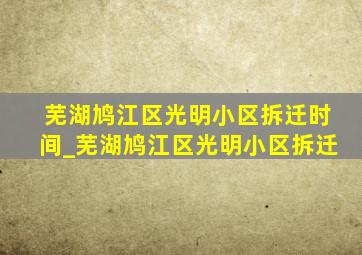 芜湖鸠江区光明小区拆迁时间_芜湖鸠江区光明小区拆迁